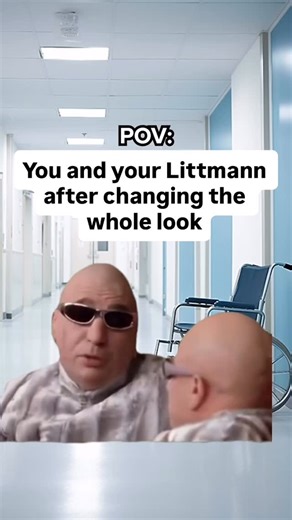 POV:

You and your Littmann after changing the whole look